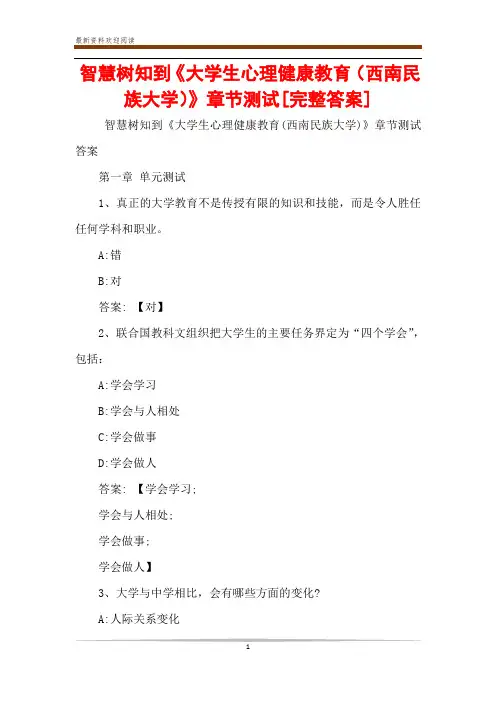 最新资料欢迎阅读

智慧树知到《大学生心理健康教育（西南民族大学）》章节测试[完整答案]

智慧树知到《大学生心理健康教育(西南民族大学)》章节测试答案

第一章 单元测试

1、真正的大学教育不是传授有限的知识和技能，而是令人胜任任何学科和职业。

A:错

B:对

答案: 【对】

2、联合国教科文组织把大学生的主要任务界定为“四个学会”，包括:

A:学会学习

B:学会与人相处

C:学会做事

D:学会做人

答案: 【学会学习;

学会与人相处;

学会做事;

学会做人】

3、大学与中学相比，会有哪些方面的变化?

A:人际关系变化

1